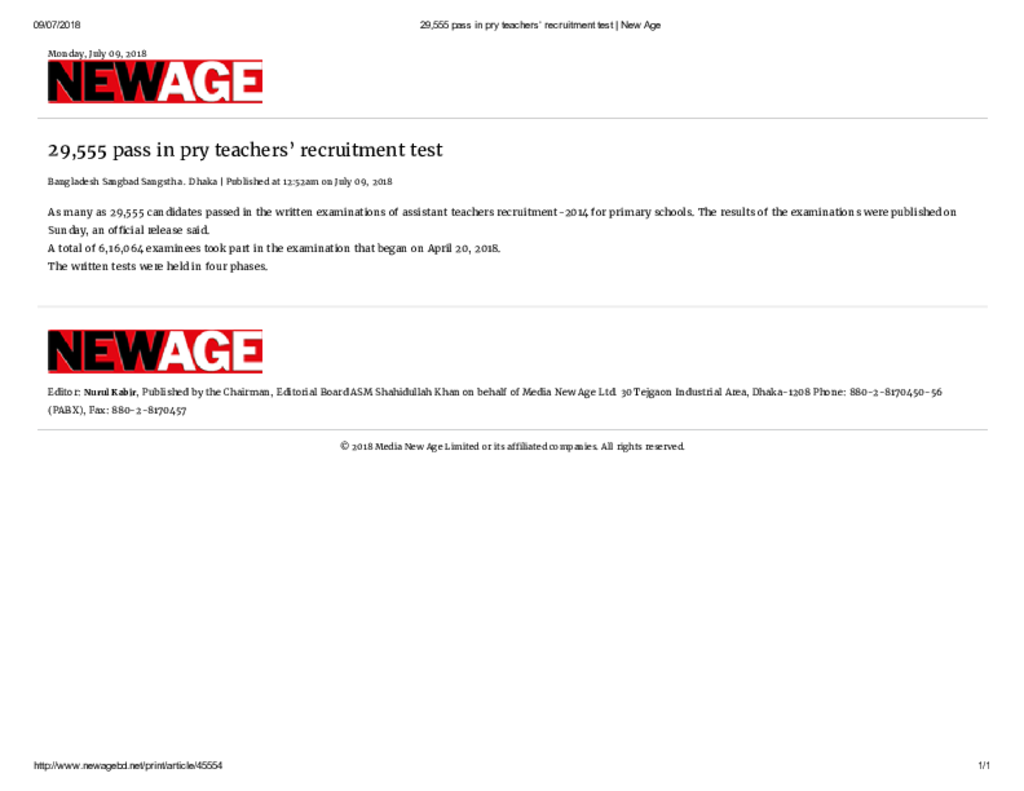 09/07/2018 29,555 pass in pry teachers' recruitment test | New Age

Monday, July 09, 2018

NEWAGE

29,555 pass in pry teachers' recruitment test

Bangladesh Sangbad Sangstha . Dhaka | Published at 12:52am on July 09, 2018

As many as 29,555 candidates passed in the written examinations of assistant teachers recruitment-2014 for primary schools. The results of the examinations were published on Sunday, an official release said.

A total of 6,16,064 examinees took part in the examination that began on April 20, 2018.

The written tests were held in four phases.

NEWAGE

Editor: Nurul Kabir, Published by the Chairman, Editorial Board ASM Shahidullah Khan on behalf of Media New Age Ltd. 30 Tejgaon Industrial Area, Dhaka-1208 Phone: 880-2-8170450-56 (PABX), Fax: 880-2-8170457

© 2018 Media New Age Limited or its affiliated companies. All rights reserved.

http://www.newagebd.net/print/article/45554 1/1